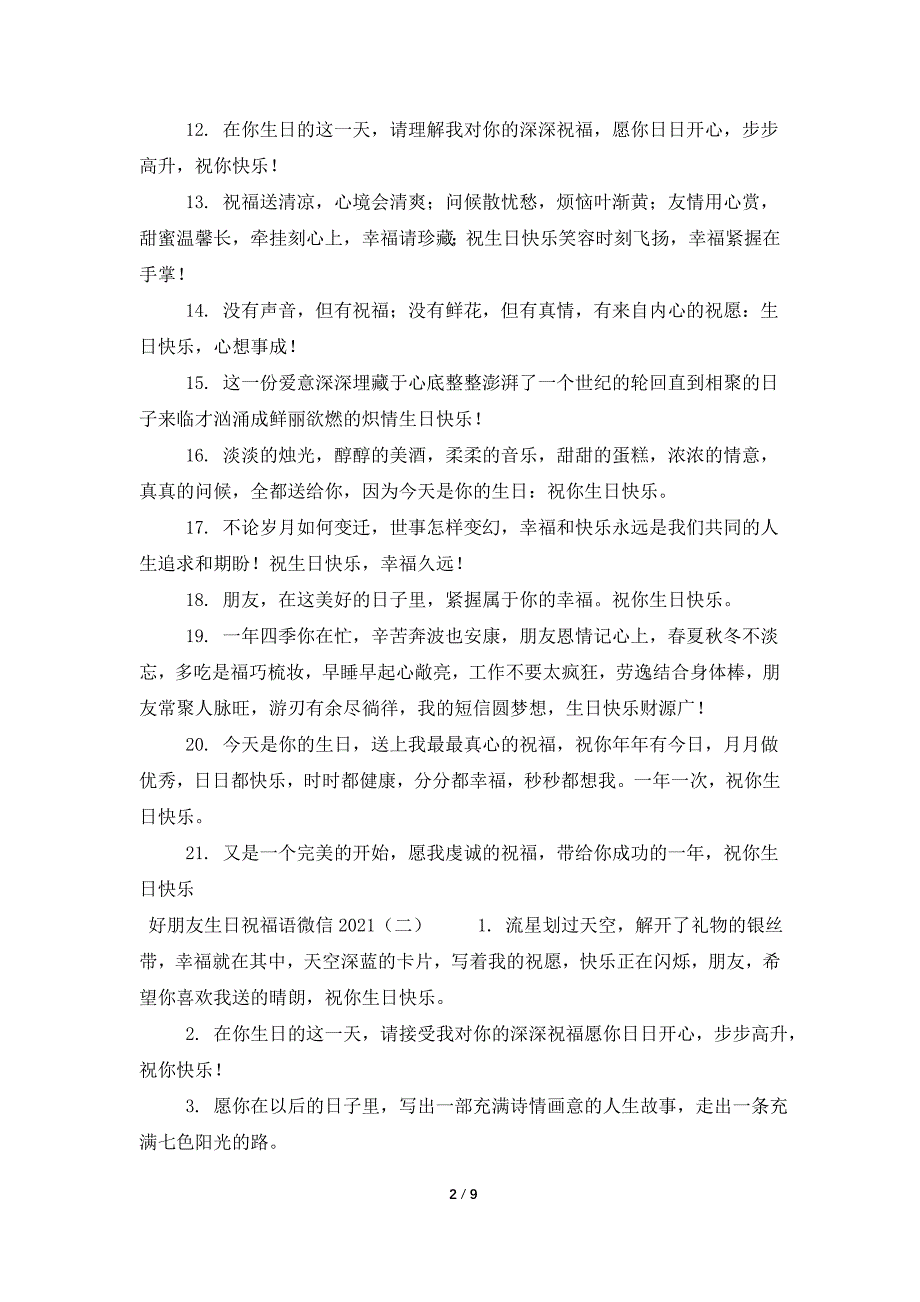 12. 在你生日的这一天，请理解我对你的深深祝福，愿你日日开心，步步高升，祝你快乐！

13. 祝福送清凉，心境会清爽；问候散忧愁，烦恼叶渐黄；友情用心赏，甜蜜温馨长，牵挂刻心上，幸福请珍藏；祝生日快乐笑容时刻飞扬，幸福紧握在手掌！

14. 没有声音，但有祝福；没有鲜花，但有真情，有来自内心的祝愿：生日快乐，心想事成！

15. 这一份爱意深深埋藏于心底整整澎湃了一个世纪的轮回直到相聚的日子来临才汹涌成鲜丽欲燃的炽情生日快乐！

16. 淡淡的烛光，醇醇的美酒，柔柔的音乐，甜甜的蛋糕，浓浓的情意，真真的问候，全都送给你，因为今天是你的生日：祝你生日快乐。

17. 不论岁月如何变迁，世事怎样变幻，幸福和快乐永远是我们共同的人生追求和期盼！祝生日快乐，幸福久远！

18. 朋友，在这美好的日子里，紧握属于你的幸福。祝你生日快乐。

19. 一年四季你在忙，辛苦奔波也安康，朋友恩情记心上，春夏秋冬不淡忘，多吃是福巧梳妆，早睡早起心敞亮，工作不要太疯狂，劳逸结合身体棒，朋友常聚人脉旺，游刃有余尽徜徉，我的短信圆梦想，生日快乐财源广！

20. 今天是你的生日，送上我最最真心的祝福，祝你年年有今日，月月做优秀，日日都快乐，时时都健康，分分都幸福，秒秒都想我。一年一次，祝你生日快乐。

21. 又是一个完美的开始，愿我虔诚的祝福，带给你成功的一年，祝你生日快乐

好朋友生日祝福语微信 2021（二） 1. 流星划过天空，解开了礼物的银丝带，幸福就在其中，天空深蓝的卡片，写着我的祝愿，快乐正在闪烁，朋友，希望你喜欢我送的晴朗，祝你生日快乐。

2. 在你生日的这一天，请接受我对你的深深祝福愿你日日开心，步步高升，祝你快乐！

3. 愿你在以后的日子里，写出一部充满诗情画意的人生故事，走出一条充满七色阳光的路。

2 / 9